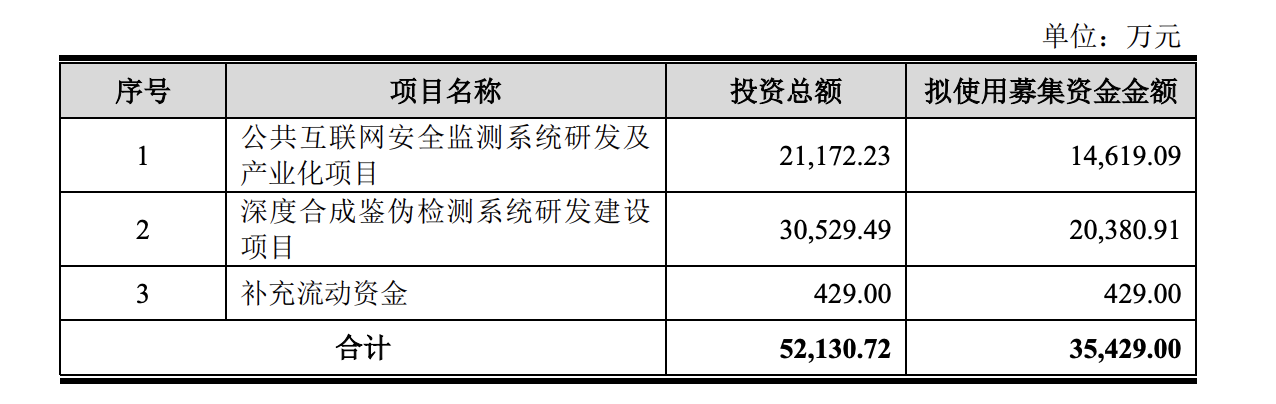 单位：万元

| 序号 | 项目名称 | 投资总额 | 拟使用募集资金金额 |
|---|---|---|---|
| 1 | 公共互联网安全监测系统研发及产业化项目 | 21,172.23 | 14,619.09 |
| 2 | 深度合成鉴伪检测系统研发建设项目 | 30,529.49 | 20,380.91 |
| 3 | 补充流动资金 | 429.00 | 429.00 |
| 合计 | | 52,130.72 | 35,429.00 |